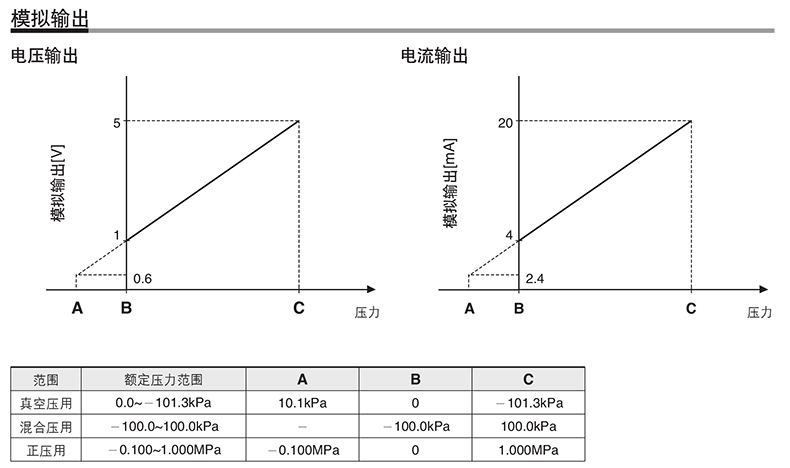 模拟输出

电压输出

模拟输出[V]

5

1

0.6

A B C 压力

电流输出

模拟输出[mA]

20

4

2.4

A B C 压力

| 范围 | 额定压力范围 | A | B | C |
|---|---|---|---|---|
| 真空压用 | 0.0~−101.3kPa | 10.1kPa | 0 | −101.3kPa |
| 混合压用 | −100.0~100.0kPa | − | −100.0kPa | 100.0kPa |
| 正压用 | −0.100~1.000MPa | −0.100MPa | 0 | 1.000MPa |